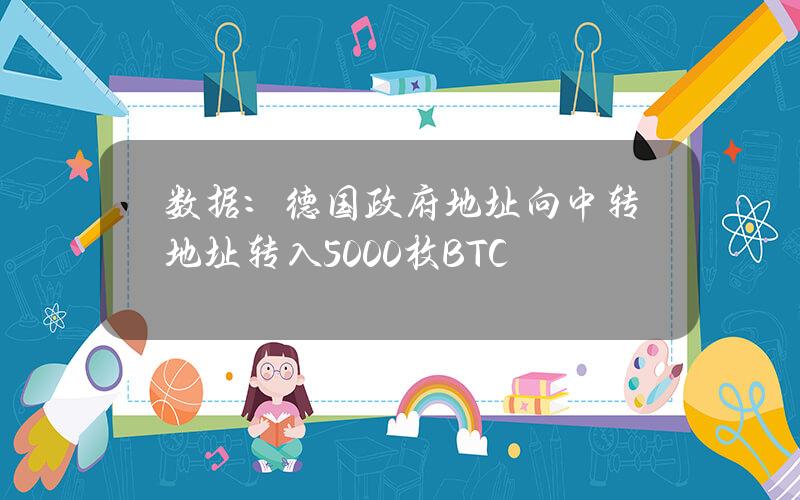 数据：德国政府地址向中转地址转入5000枚BTC